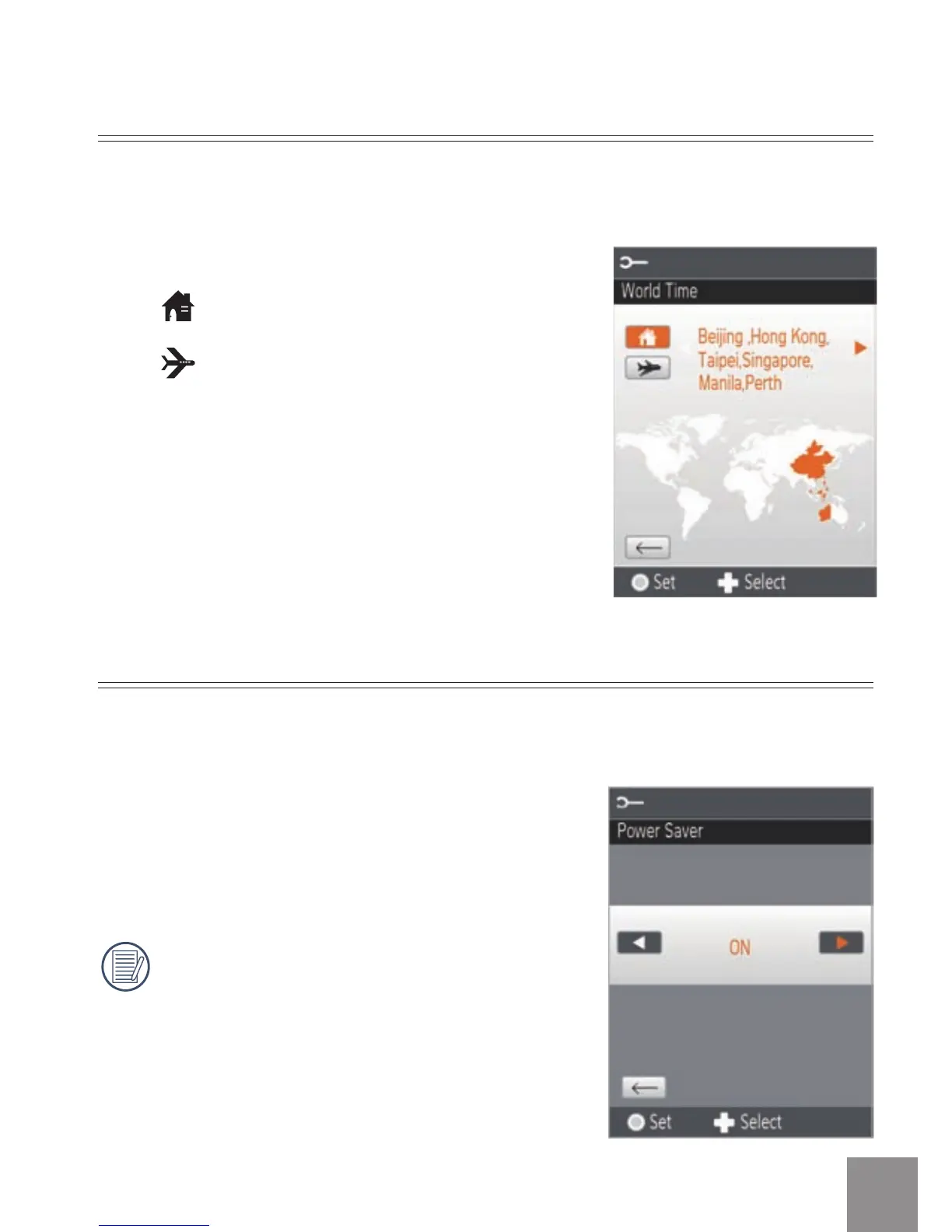 World Time

Beijing ,Hong Kong, Taipei,Singapore, Manila,Perth

Set
Select

Power Saver

ON

Set
Select